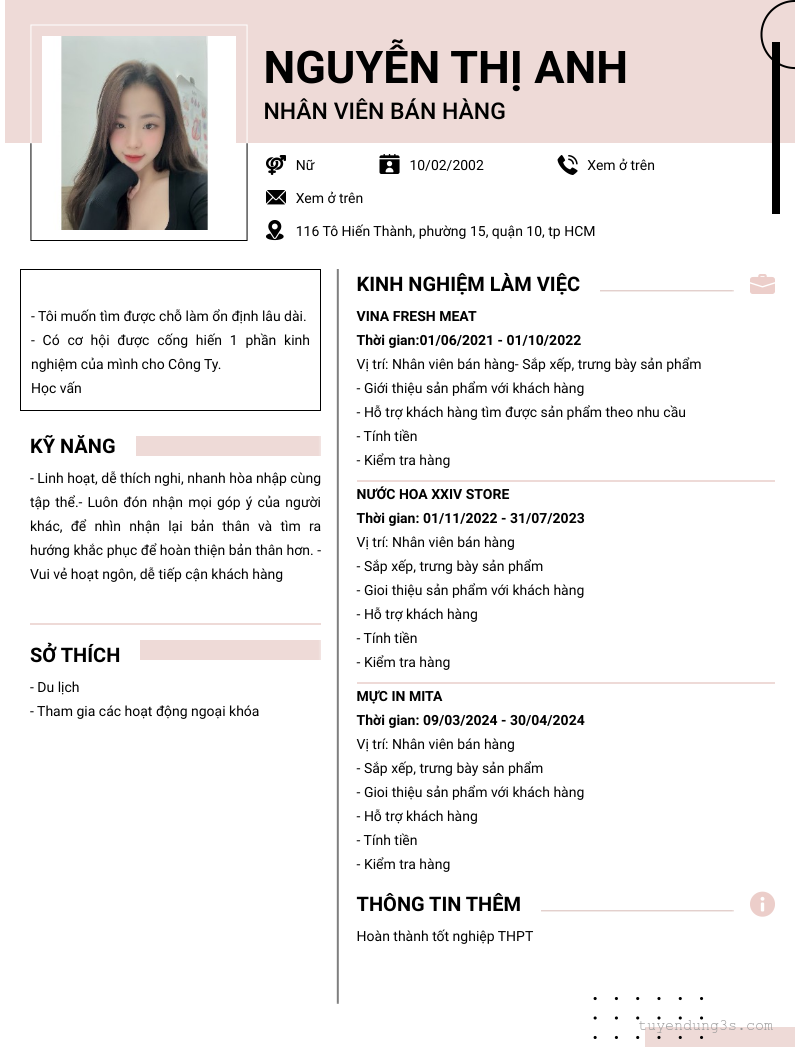 NGUYỄN THỊ ANH
NHÂN VIÊN BÁN HÀNG

Nữ
10/02/2002
Xem ở trên
Xem ở trên
116 Tô Hiến Thành, phường 15, quận 10, tp HCM

- Tôi muốn tìm được chỗ làm ổn định lâu dài.
- Có cơ hội được cống hiến 1 phần kinh nghiệm của mình cho Công Ty.
Học vấn

KỸ NĂNG
- Linh hoạt, dễ thích nghi, nhanh hòa nhập cùng tập thể.- Luôn đón nhận mọi góp ý của người khác, để nhìn nhận lại bản thân và tìm ra hướng khắc phục để hoàn thiện bản thân hơn. - Vui vẻ hoạt ngôn, dễ tiếp cận khách hàng

SỞ THÍCH
- Du lịch
- Tham gia các hoạt động ngoại khóa

KINH NGHIỆM LÀM VIỆC
VINA FRESH MEAT
Thời gian:01/06/2021 - 01/10/2022
Vị trí: Nhân viên bán hàng- Sắp xếp, trưng bày sản phẩm
- Giới thiệu sản phẩm với khách hàng
- Hỗ trợ khách hàng tìm được sản phẩm theo nhu cầu
- Tính tiền
- Kiểm tra hàng

NƯỚC HOA XXIV STORE
Thời gian: 01/11/2022 - 31/07/2023
Vị trí: Nhân viên bán hàng
- Sắp xếp, trưng bày sản phẩm
- Gioi thiệu sản phẩm với khách hàng
- Hỗ trợ khách hàng
- Tính tiền
- Kiểm tra hàng

MỰC IN MITA
Thời gian: 09/03/2024 - 30/04/2024
Vị trí: Nhân viên bán hàng
- Sắp xếp, trưng bày sản phẩm
- Gioi thiệu sản phẩm với khách hàng
- Hỗ trợ khách hàng
- Tính tiền
- Kiểm tra hàng

THÔNG TIN THÊM
Hoàn thành tốt nghiệp THPT

tuyendung3s.com